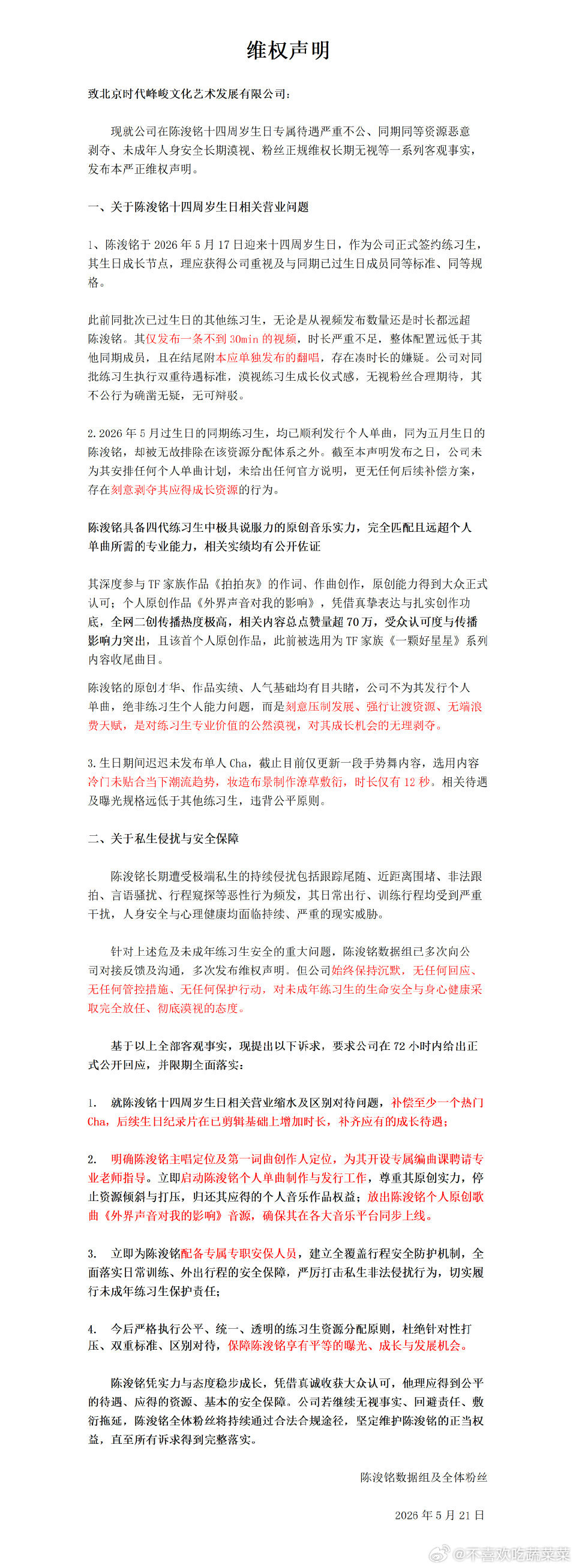 维权声明

致北京时代峰峻文化艺术发展有限公司：

现就公司在陈浚铭十四周岁生日专属待遇严重不公、同期同等资源恶意剥夺、未成年人身安全长期漠视、粉丝正规维权长期无视等一系列客观事实，发布本严正维权声明。

一、关于陈浚铭十四周岁生日相关营业问题

1、陈浚铭于 2026 年 5 月 17 日迎来十四周岁生日，作为公司正式签约练习生，其生日成长节点，理应获得公司重视及与同期已过生日成员同等标准、同等规格。

此前同批次已过生日的其他练习生，无论是从视频发布数量还是时长都远超陈浚铭。其仅发布一条不到 30min 的视频，时长严重不足，整体配置远低于其他同期成员，且在结尾附本应单独发布的翻唱，存在凑时长的嫌疑。公司对同批练习生执行双重待遇标准，漠视练习生成长仪式感，无视粉丝合理期待，其不公行为确凿无疑，无可辩驳。

2.2026 年 5 月过生日的同期练习生，均已顺利发行个人单曲，同为五月生日的陈浚铭，却被无故排除在该资源分配体系之外。截至本声明发布之日，公司未为其安排任何个人单曲计划，未给出任何官方说明，更无任何后续补偿方案，存在刻意剥夺其应得成长资源的行为。

陈浚铭具备四代练习生中极具说服力的原创音乐实力，完全匹配且远超个人单曲所需的专业能力，相关实绩均有公开佐证

其深度参与 TF 家族作品《拍拍灰》的作词、作曲创作，原创能力得到大众正式认可；个人原创作品《外界声音对我的影响》，凭借真挚表达与扎实创作功底，全网二创传播热度极高，相关内容总点赞量超 70 万，受众认可度与传播影响力突出，且该首个人原创作品，此前被选用为 TF 家族《一颗好星星》系列内容收尾曲目。

陈浚铭的原创才华、作品实绩、人气基础均有目共睹，公司不为其发行个人单曲，绝非练习生个人能力问题，而是刻意压制发展、强行让渡资源、无端浪费天赋，是对练习生专业价值的公然漠视，对其成长机会的无理剥夺。

3.生日期间迟迟未发布单人 Cha，截止目前仅更新一段手势舞内容，选用内容冷门未贴合当下潮流趋势，妆造布景制作潦草敷衍，时长仅有 12 秒。相关待遇及曝光规格远低于其他练习生，违背公平原则。

二、关于私生侵扰与安全保障

陈浚铭长期遭受极端私生的持续侵扰包括跟踪尾随、近距离围堵、非法跟拍、言语骚扰、行程窥探等恶性行为频发，其日常出行、训练行程均受到严重干扰，人身安全与心理健康均面临持续、严重的现实威胁。

针对上述危及未成年练习生安全的重大问题，陈浚铭数据组已多次向公司对接反馈及沟通，多次发布维权声明。但公司始终保持沉默，无任何回应、无任何管控措施、无任何保护行动，对未成年练习生的生命安全与身心健康采取完全放任、彻底漠视的态度。

基于以上全部客观事实，现提出以下诉求，要求公司在 72 小时内给出正式公开回应，并限期全面落实：

1. 就陈浚铭十四周岁生日相关营业缩水及区别对待问题，补偿至少一个热门 Cha，后续生日纪录片在已剪辑基础上增加时长，补齐应有的成长待遇；

2. 明确陈浚铭主唱定位及第一词曲创作人定位，为其开设专属编曲课聘请专业老师指导。立即启动陈浚铭个人单曲制作与发行工作，尊重其原创实力，停止资源倾斜与打压，归还其应得的个人音乐作品权益；放出陈浚铭个人原创歌曲《外界声音对我的影响》音源，确保其在各大音乐平台同步上线。

3. 立即为陈浚铭配备专属专职安保人员，建立全覆盖行程安全防护机制，全面落实日常训练、外出行程的安全保障，严厉打击私生非法侵扰行为，切实履行未成年练习生保护责任；

4. 今后严格执行公平、统一、透明的练习生资源分配原则，杜绝针对性打压、双重标准、区别对待，保障陈浚铭享有平等的曝光、成长与发展机会。

陈浚铭凭实力与态度稳步成长，凭借真诚收获大众认可，他理应得到公平的待遇、应得的资源、基本的安全保障。公司若继续无视事实、回避责任、敷衍拖延，陈浚铭全体粉丝将持续通过合法合规途径，坚定维护陈浚铭的正当权益，直至所有诉求得到完整落实。

陈浚铭数据组及全体粉丝

2026 年 5 月 21 日

@不喜欢吃蔬菜菜